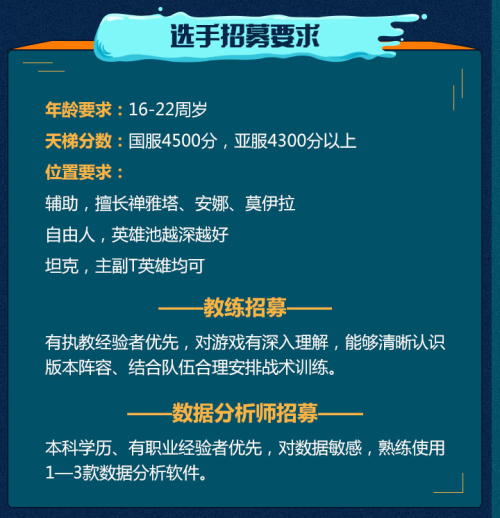 选手招募要求

年龄要求：16-22周岁

天梯分数：国服4500分，亚服4300分以上

位置要求：

辅助，擅长禅雅塔、安娜、莫伊拉

自由人，英雄池越深越好

坦克，主副T英雄均可

——教练招募——

有执教经验者优先，对游戏有深入理解，能够清晰认识版本阵容、结合队伍合理安排战术训练。

——数据分析师招募——

本科学历、有职业经验者优先，对数据敏感，熟练使用1—3款数据分析软件。